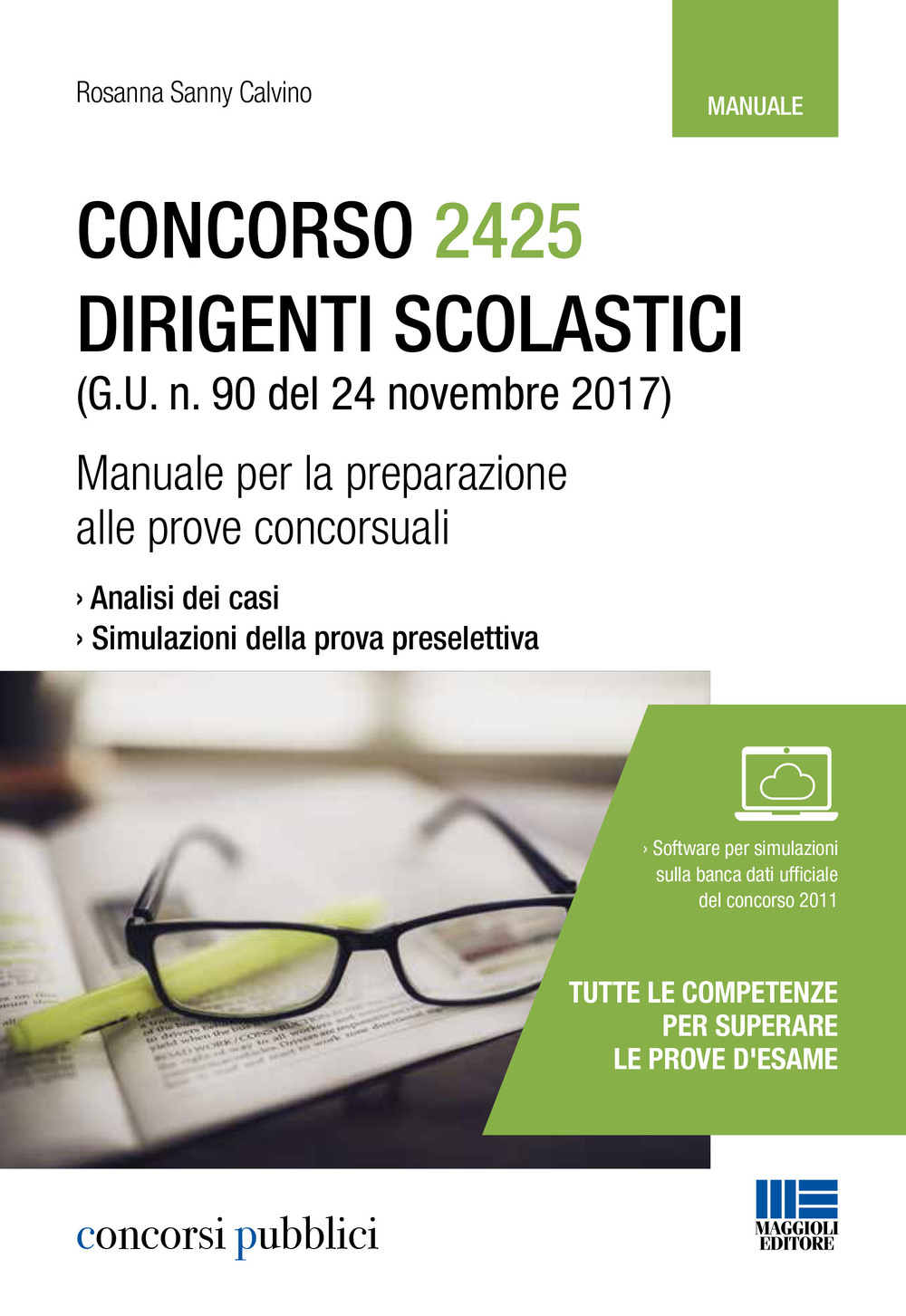 Rosanna Sanny Calvino

MANUALE

CONCORSO 2425
DIRIGENTI SCOLASTICI
(G.U. n. 90 del 24 novembre 2017)

Manuale per la preparazione alle prove concorsuali

› Analisi dei casi
› Simulazioni della prova preselettiva

› Software per simulazioni sulla banca dati ufficiale del concorso 2011

TUTTE LE COMPETENZE PER SUPERARE LE PROVE D'ESAME

concorsi pubblici

MAGGIOLI EDITORE